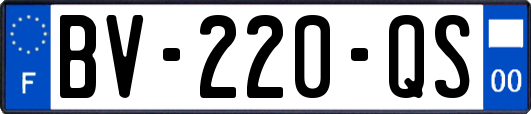 F
BV-220-QS
00